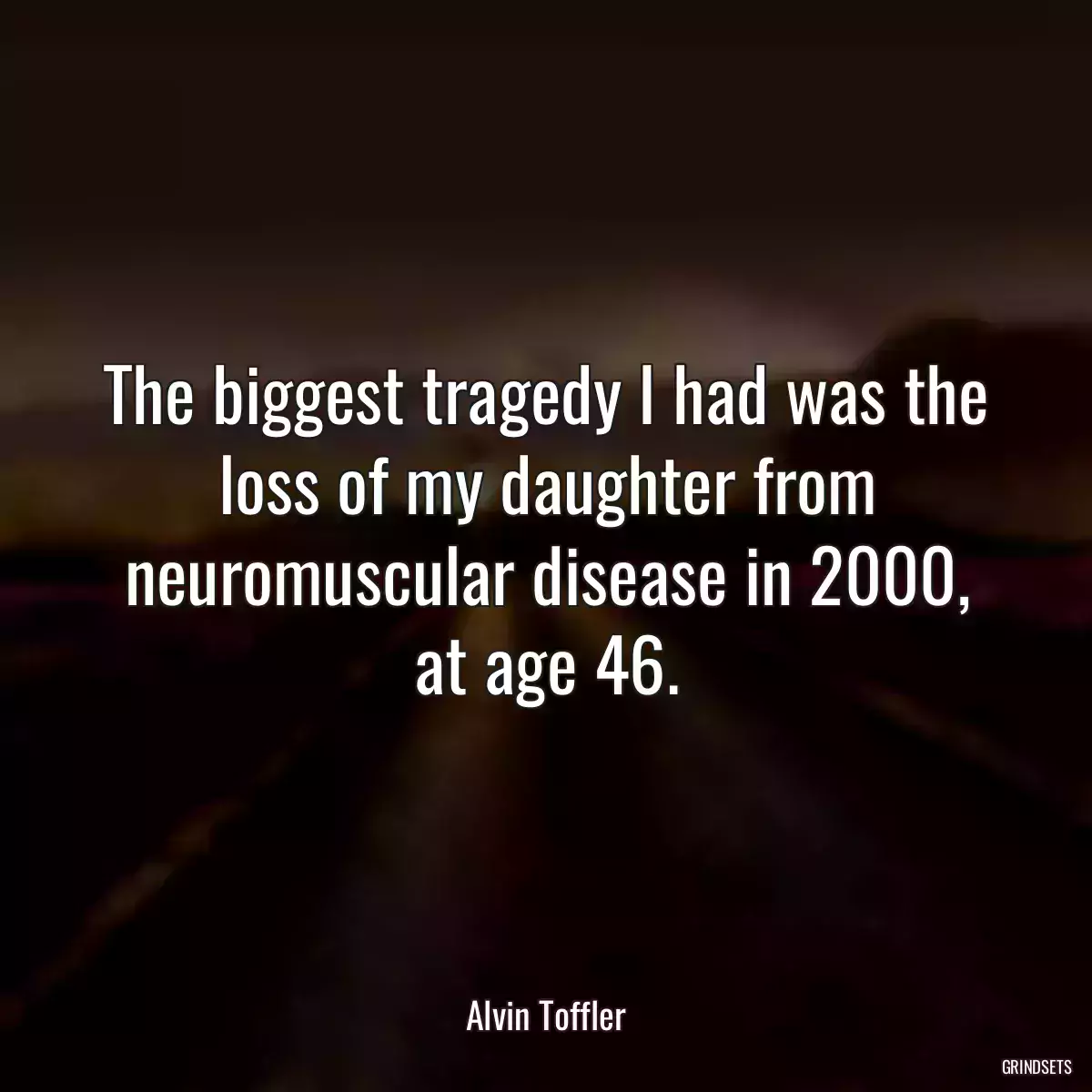 The biggest tragedy I had was the loss of my daughter from neuromuscular disease in 2000, at age 46.

Alvin Toffler

GRINDSETS